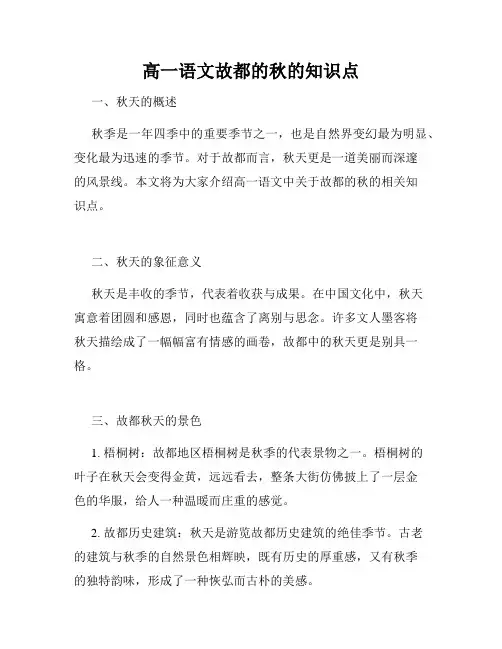 高一语文故都的秋的知识点

一、秋天的概述

秋季是一年四季中的重要季节之一，也是自然界变幻最为明显、变化最为迅速的季节。对于故都而言，秋天更是一道美丽而深邃的风景线。本文将为大家介绍高一语文中关于故都的秋的相关知识点。

二、秋天的象征意义

秋天是丰收的季节，代表着收获与成果。在中国文化中，秋天寓意着团圆和感恩，同时也蕴含了离别与思念。许多文人墨客将秋天描绘成了一幅幅富有情感的画卷，故都中的秋天更是别具一格。

三、故都秋天的景色

1. 梧桐树：故都地区梧桐树是秋季的代表景物之一。梧桐树的叶子在秋天会变得金黄，远远看去，整条大街仿佛披上了一层金色的华服，给人一种温暖而庄重的感觉。

2. 故都历史建筑：秋天是游览故都历史建筑的绝佳季节。古老的建筑与秋季的自然景色相辉映，既有历史的厚重感，又有秋季的独特韵味，形成了一种恢弘而古朴的美感。